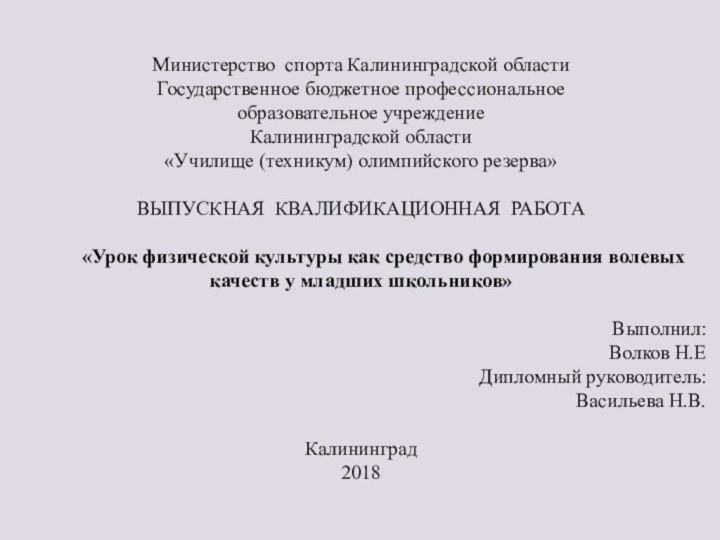 Министерство спорта Калининградской области
Государственное бюджетное профессиональное
образовательное учреждение
Калининградской области
«Училище (техникум) олимпийского резерва»

ВЫПУСКНАЯ КВАЛИФИКАЦИОННАЯ РАБОТА

«Урок физической культуры как средство формирования волевых качеств у младших школьников»

Выполнил:
Волков Н.Е
Дипломный руководитель:
Васильева Н.В.

Калининград
2018